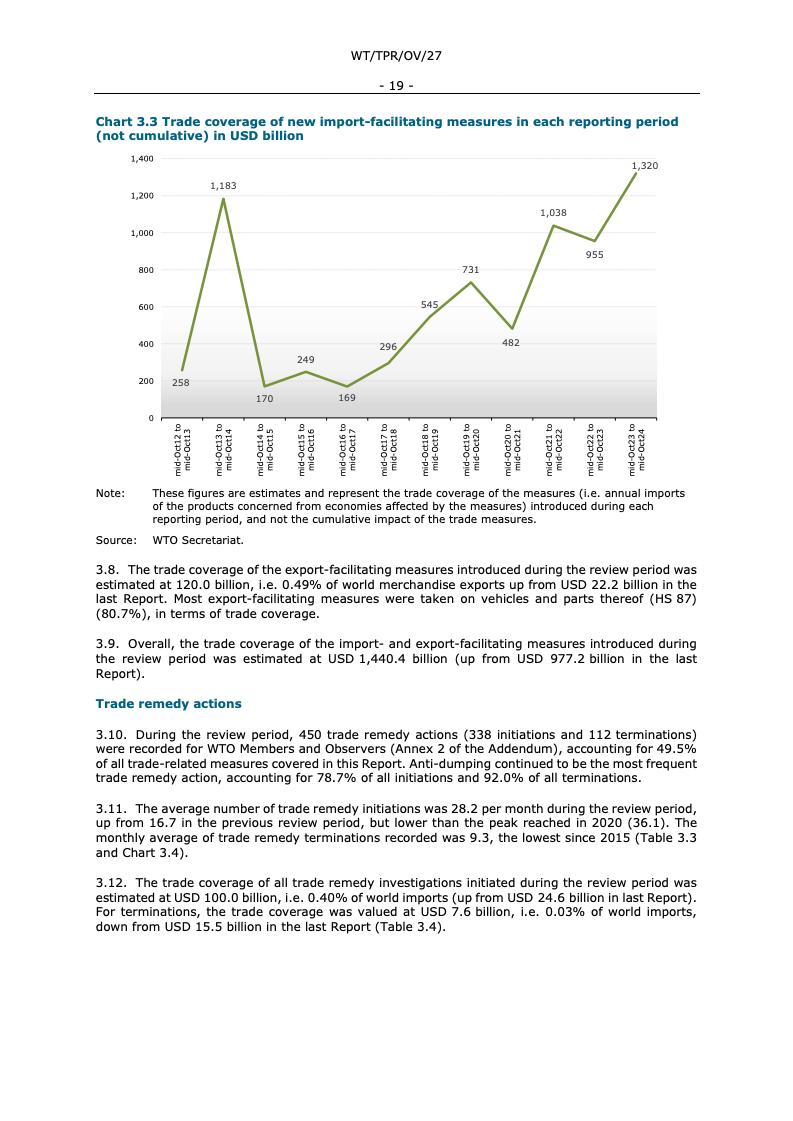 WT/TPR/OV/27

- 19 -

Chart 3.3 Trade coverage of new import-facilitating measures in each reporting period (not cumulative) in USD billion

1,400
1,200
1,000
800
600
400
200
0

258
1,183
170
249
169
296
545
731
482
1,038
955
1,320

mid-Oct12 to mid-Oct13
mid-Oct13 to mid-Oct14
mid-Oct14 to mid-Oct15
mid-Oct15 to mid-Oct16
mid-Oct16 to mid-Oct17
mid-Oct17 to mid-Oct18
mid-Oct18 to mid-Oct19
mid-Oct19 to mid-Oct20
mid-Oct20 to mid-Oct21
mid-Oct21 to mid-Oct22
mid-Oct22 to mid-Oct23
mid-Oct23 to mid-Oct24

Note: These figures are estimates and represent the trade coverage of the measures (i.e. annual imports of the products concerned from economies affected by the measures) introduced during each reporting period, and not the cumulative impact of the trade measures.

Source: WTO Secretariat.

3.8. The trade coverage of the export-facilitating measures introduced during the review period was estimated at 120.0 billion, i.e. 0.49% of world merchandise exports up from USD 22.2 billion in the last Report. Most export-facilitating measures were taken on vehicles and parts thereof (HS 87) (80.7%), in terms of trade coverage.

3.9. Overall, the trade coverage of the import- and export-facilitating measures introduced during the review period was estimated at USD 1,440.4 billion (up from USD 977.2 billion in the last Report).

Trade remedy actions

3.10. During the review period, 450 trade remedy actions (338 initiations and 112 terminations) were recorded for WTO Members and Observers (Annex 2 of the Addendum), accounting for 49.5% of all trade-related measures covered in this Report. Anti-dumping continued to be the most frequent trade remedy action, accounting for 78.7% of all initiations and 92.0% of all terminations.

3.11. The average number of trade remedy initiations was 28.2 per month during the review period, up from 16.7 in the previous review period, but lower than the peak reached in 2020 (36.1). The monthly average of trade remedy terminations recorded was 9.3, the lowest since 2015 (Table 3.3 and Chart 3.4).

3.12. The trade coverage of all trade remedy investigations initiated during the review period was estimated at USD 100.0 billion, i.e. 0.40% of world imports (up from USD 24.6 billion in last Report). For terminations, the trade coverage was valued at USD 7.6 billion, i.e. 0.03% of world imports, down from USD 15.5 billion in the last Report (Table 3.4).